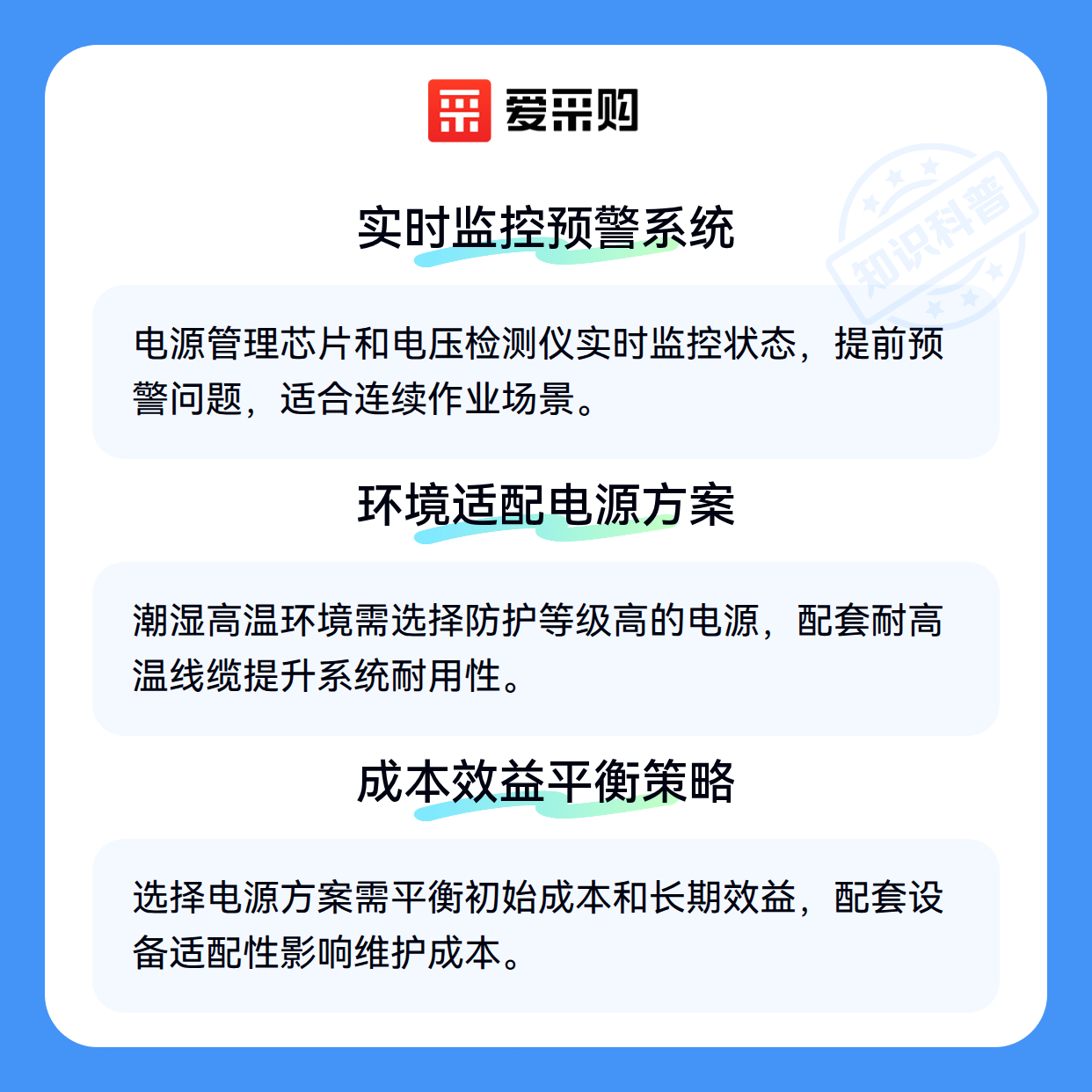 爱采购

实时监控预警系统

电源管理芯片和电压检测仪实时监控状态，提前预警问题，适合连续作业场景。

环境适配电源方案

潮湿高温环境需选择防护等级高的电源，配套耐高温线缆提升系统耐用性。

成本效益平衡策略

选择电源方案需平衡初始成本和长期效益，配套设备适配性影响维护成本。

知识科普